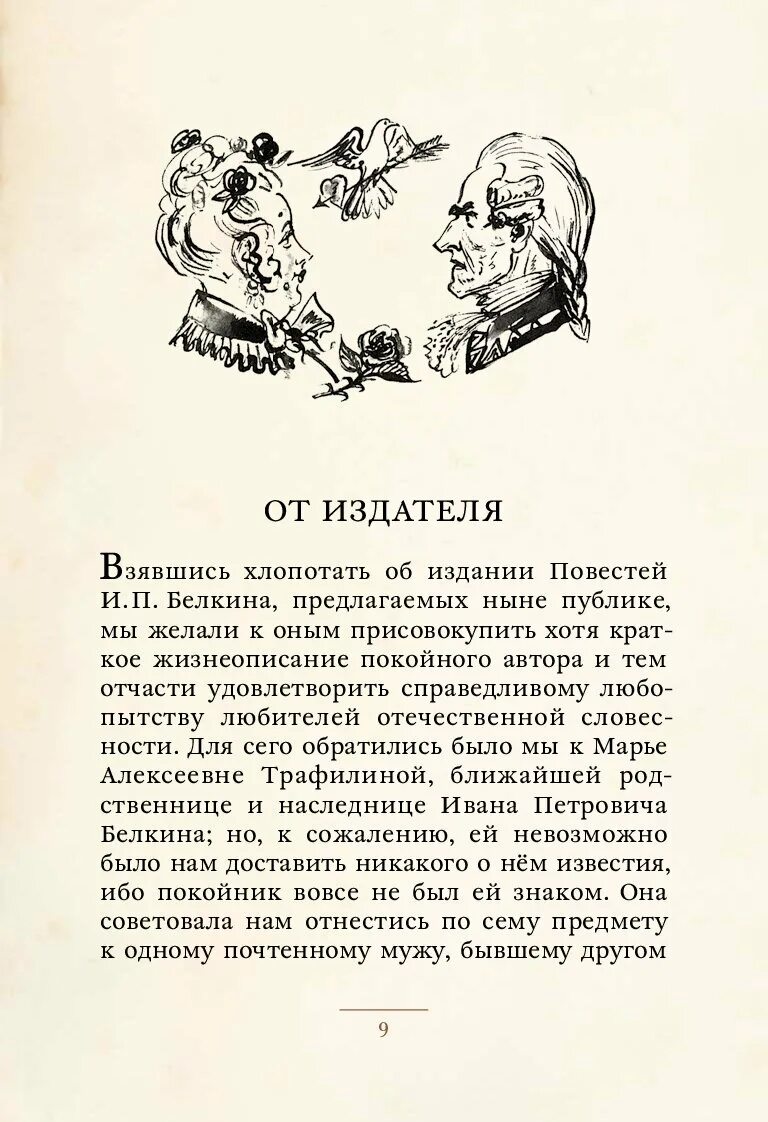 ОТ ИЗДАТЕЛЯ

Взявшись хлопотать об издании Повестей И. П. Белкина, предлагаемых ныне публике, мы желали к оным присовокупить хотя краткое жизнеописание покойного автора и тем отчасти удовлетворить справедливому любопытству любителей отечественной словесности. Для сего обратились было мы к Марье Алексеевне Трафилиной, ближайшей родственнице и наследнице Ивана Петровича Белкина; но, к сожалению, ей невозможно было нам доставить никакого о нём известия, ибо покойник вовсе не был ей знаком. Она советовала нам отнестись по сему предмету к одному почтенному мужу, бывшему другом

9